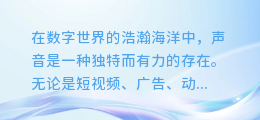 在数字世界的浩瀚海洋中，声音是一种独特而有力的存在。无论是短视频、广告、动...